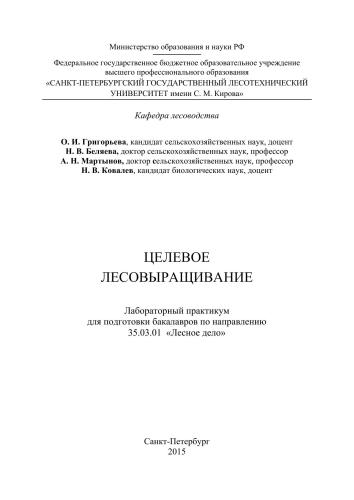 Министерство образования и науки РФ

Федеральное государственное бюджетное образовательное учреждение высшего профессионального образования
«САНКТ-ПЕТЕРБУРГСКИЙ ГОСУДАРСТВЕННЫЙ ЛЕСОТЕХНИЧЕСКИЙ УНИВЕРСИТЕТ имени С. М. Кирова»

Кафедра лесоводства

О. И. Григорьева, кандидат сельскохозяйственных наук, доцент
Н. В. Беляева, доктор сельскохозяйственных наук, профессор
А. Н. Мартынов, доктор сельскохозяйственных наук, профессор
Н. В. Ковалев, кандидат биологических наук, доцент

ЦЕЛЕВОЕ
ЛЕСОВЫРАЩИВАНИЕ

Лабораторный практикум
для подготовки бакалавров по направлению
35.03.01 «Лесное дело»

Санкт-Петербург
2015